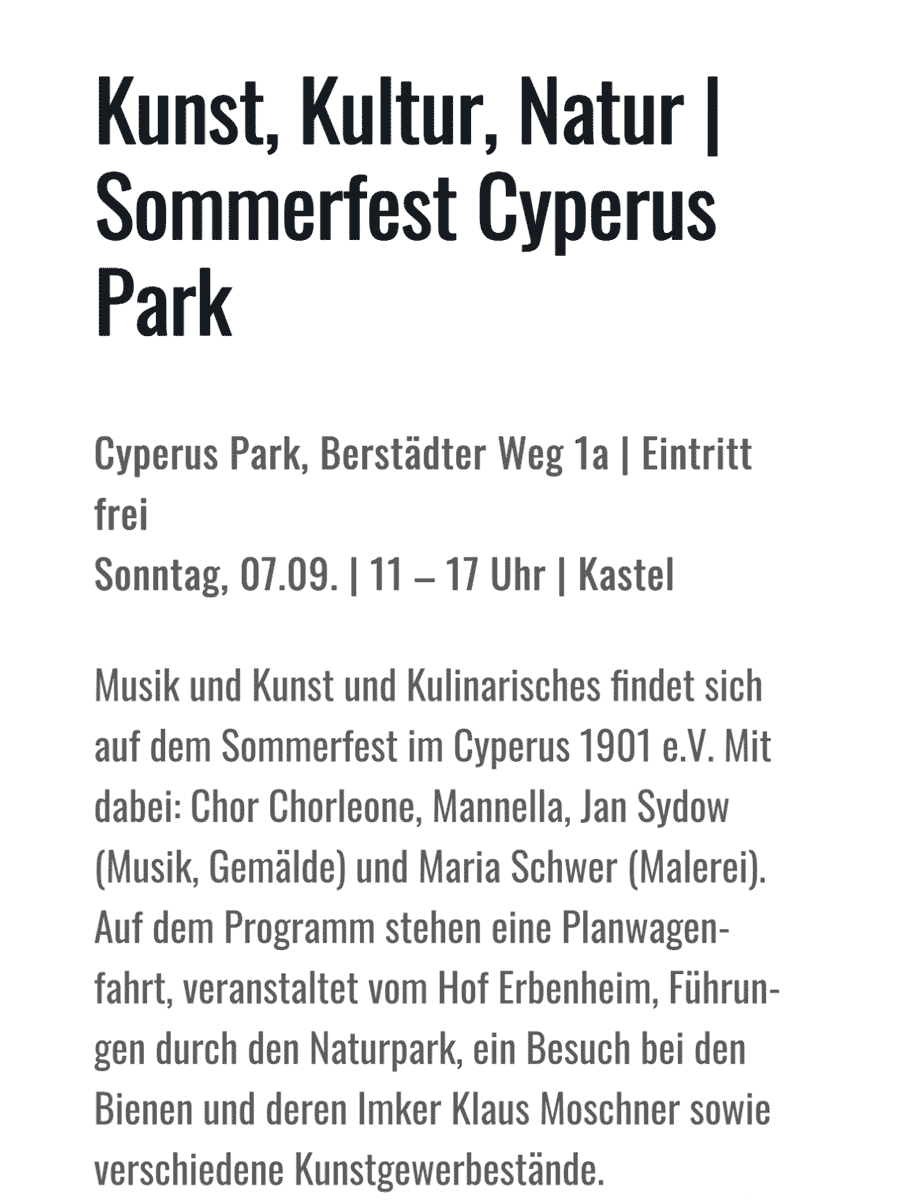 Kunst, Kultur, Natur | Sommerfest Cyperus Park

Cyperus Park, Berstädter Weg 1a | Eintritt frei
Sonntag, 07.09. | 11 – 17 Uhr | Kastel

Musik und Kunst und Kulinarisches findet sich auf dem Sommerfest im Cyperus 1901 e.V. Mit dabei: Chor Chorleone, Mannella, Jan Sydow (Musik, Gemälde) und Maria Schwer (Malerei). Auf dem Programm stehen eine Planwagenfahrt, veranstaltet vom Hof Erbenheim, Führungen durch den Naturpark, ein Besuch bei den Bienen und deren Imker Klaus Moschner sowie verschiedene Kunstgewerbestände.